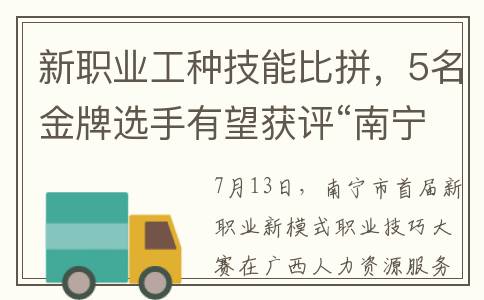 新职业工种技能比拼，5名金牌选手有望获评“南宁

7月13日，南宁市首届新职业新模式职业技巧大赛在广西人力资源服务